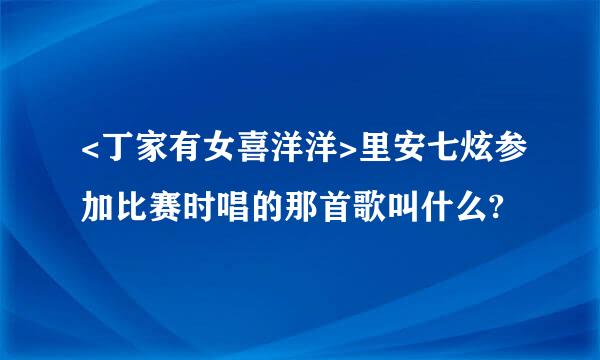 <丁家有女喜洋洋>里安七炫参加比赛时唱的那首歌叫什么?